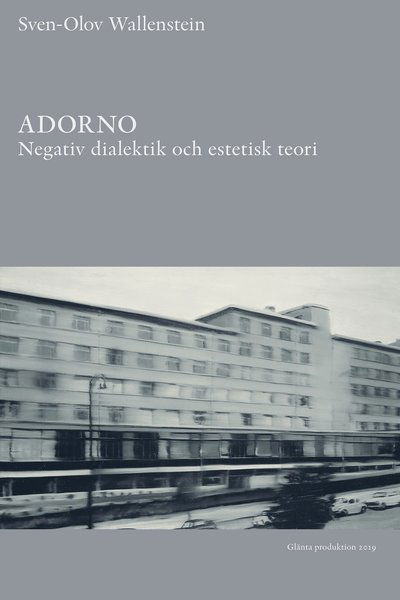 Sven-Olov Wallenstein

ADORNO
Negativ dialektik och estetisk teori

Glänta produktion 2019